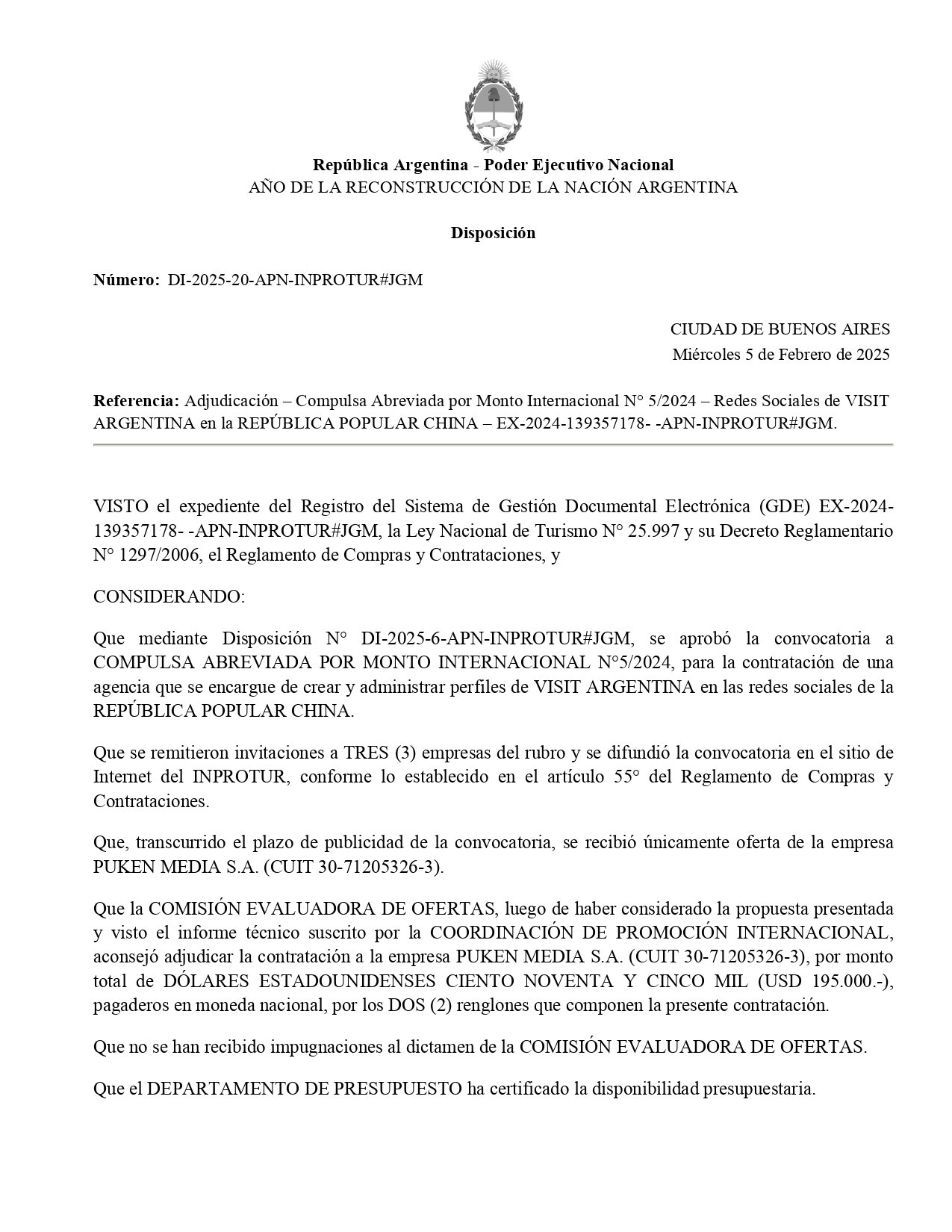 República Argentina - Poder Ejecutivo Nacional
AÑO DE LA RECONSTRUCCIÓN DE LA NACIÓN ARGENTINA

Disposición

Número: DI-2025-20-APN-INPROTUR#JGM

CIUDAD DE BUENOS AIRES
Miércoles 5 de Febrero de 2025

Referencia: Adjudicación – Compulsa Abreviada por Monto Internacional N° 5/2024 – Redes Sociales de VISIT ARGENTINA en la REPÚBLICA POPULAR CHINA – EX-2024-139357178- -APN-INPROTUR#JGM.

VISTO el expediente del Registro del Sistema de Gestión Documental Electrónica (GDE) EX-2024-139357178- -APN-INPROTUR#JGM, la Ley Nacional de Turismo N° 25.997 y su Decreto Reglamentario N° 1297/2006, el Reglamento de Compras y Contrataciones, y

CONSIDERANDO:

Que mediante Disposición N° DI-2025-6-APN-INPROTUR#JGM, se aprobó la convocatoria a COMPULSA ABREVIADA POR MONTO INTERNACIONAL N°5/2024, para la contratación de una agencia que se encargue de crear y administrar perfiles de VISIT ARGENTINA en las redes sociales de la REPÚBLICA POPULAR CHINA.

Que se remitieron invitaciones a TRES (3) empresas del rubro y se difundió la convocatoria en el sitio de Internet del INPROTUR, conforme lo establecido en el artículo 55° del Reglamento de Compras y Contrataciones.

Que, transcurrido el plazo de publicidad de la convocatoria, se recibió únicamente oferta de la empresa PUKEN MEDIA S.A. (CUIT 30-71205326-3).

Que la COMISIÓN EVALUADORA DE OFERTAS, luego de haber considerado la propuesta presentada y visto el informe técnico suscrito por la COORDINACIÓN DE PROMOCIÓN INTERNACIONAL, aconsejó adjudicar la contratación a la empresa PUKEN MEDIA S.A. (CUIT 30-71205326-3), por monto total de DÓLARES ESTADOUNIDENSES CIENTO NOVENTA Y CINCO MIL (USD 195.000.-), pagaderos en moneda nacional, por los DOS (2) renglones que componen la presente contratación.

Que no se han recibido impugnaciones al dictamen de la COMISIÓN EVALUADORA DE OFERTAS.

Que el DEPARTAMENTO DE PRESUPUESTO ha certificado la disponibilidad presupuestaria.